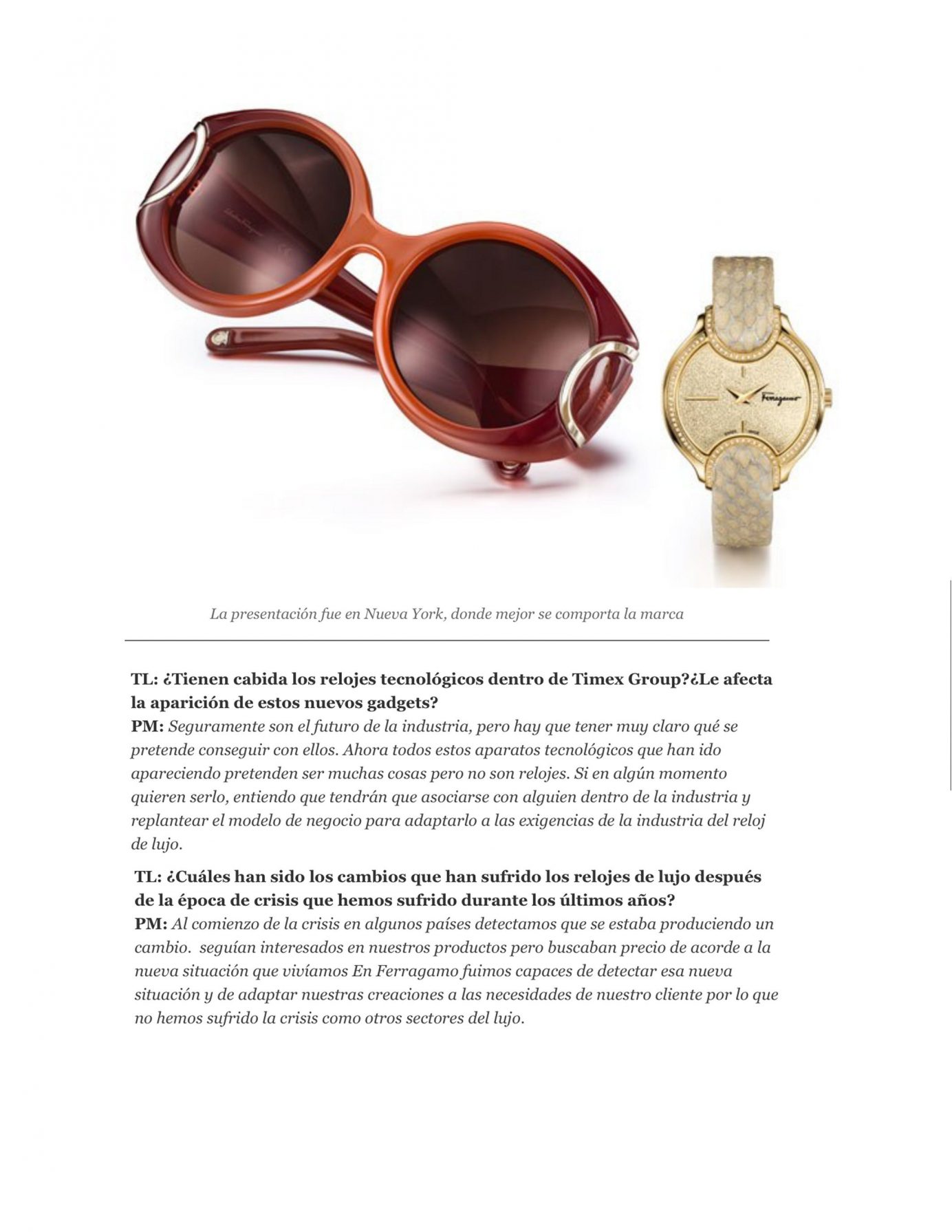 Ferragamo

La presentación fue en Nueva York, donde mejor se comporta la marca

TL: ¿Tienen cabida los relojes tecnológicos dentro de Timex Group?¿Le afecta la aparición de estos nuevos gadgets?
PM: Seguramente son el futuro de la industria, pero hay que tener muy claro qué se pretende conseguir con ellos. Ahora todos estos aparatos tecnológicos que han ido apareciendo pretenden ser muchas cosas pero no son relojes. Si en algún momento quieren serlo, entiendo que tendrán que asociarse con alguien dentro de la industria y replantear el modelo de negocio para adaptarlo a las exigencias de la industria del reloj de lujo.

TL: ¿Cuáles han sido los cambios que han sufrido los relojes de lujo después de la época de crisis que hemos sufrido durante los últimos años?
PM: Al comienzo de la crisis en algunos países detectamos que se estaba produciendo un cambio. seguían interesados en nuestros productos pero buscaban precio de acorde a la nueva situación que vivíamos En Ferragamo fuimos capaces de detectar esa nueva situación y de adaptar nuestras creaciones a las necesidades de nuestro cliente por lo que no hemos sufrido la crisis como otros sectores del lujo.